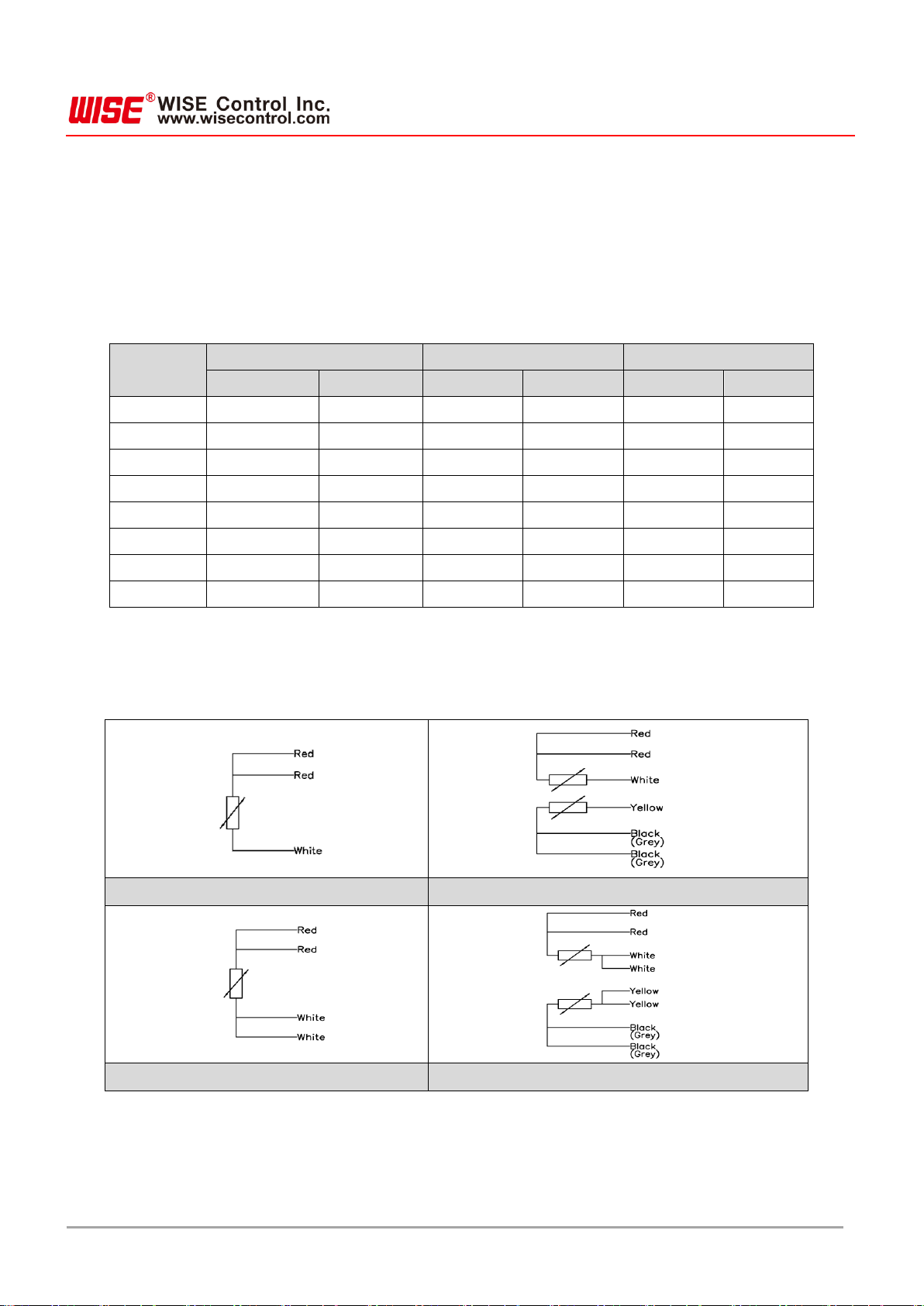 WISE® WISE Control Inc.
www.wisecontrol.com

Red
Red
White

Red
Red
White
Yellow
Black
(Grey)
Black
(Grey)

Red
Red
White
White

Red
Red
White
White
Yellow
Yellow
Black
(Grey)
Black
(Grey)